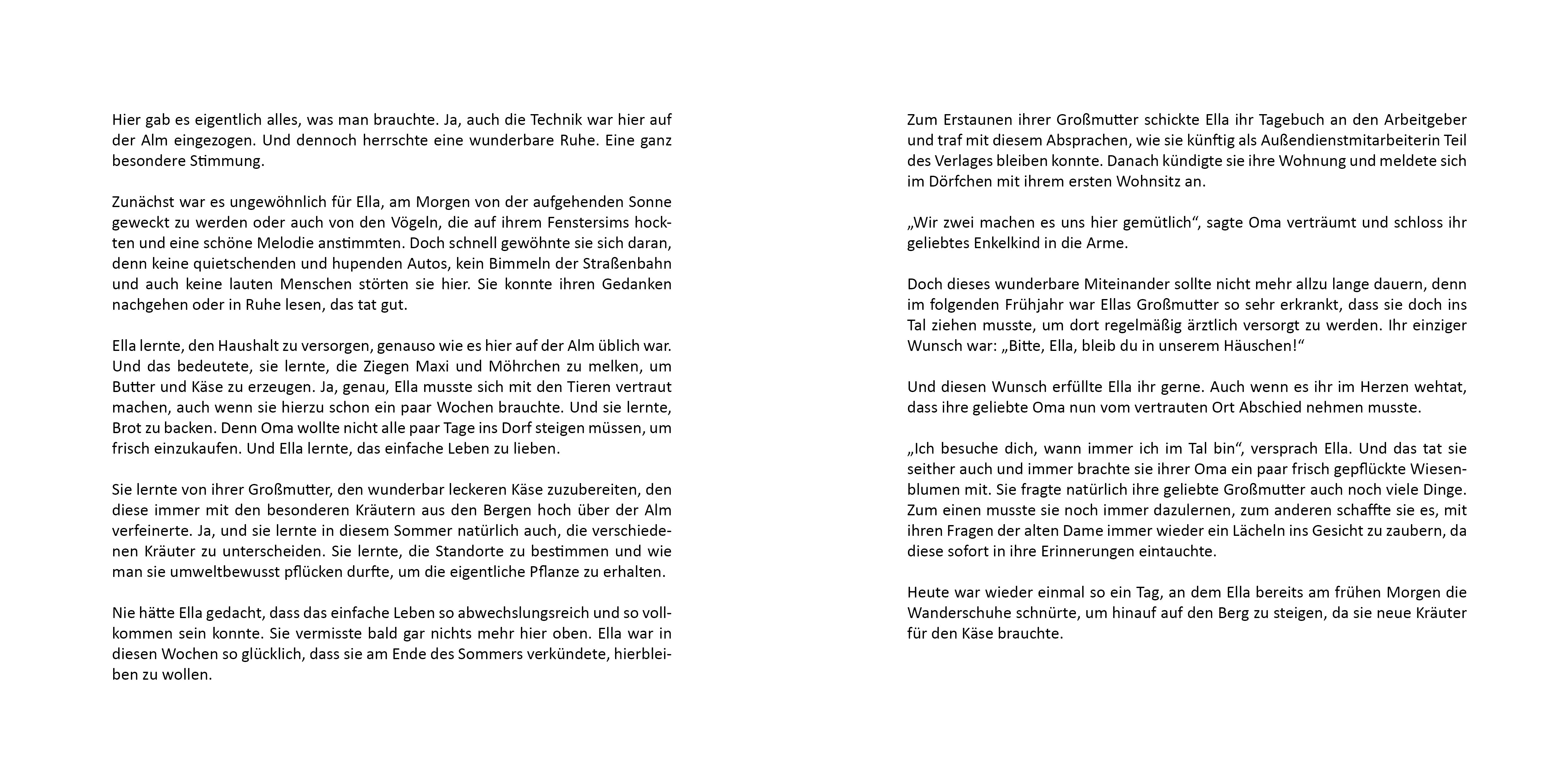 Hier gab es eigentlich alles, was man brauchte. Ja, auch die Technik war hier auf der Alm eingezogen. Und dennoch herrschte eine wunderbare Ruhe. Eine ganz besondere Stimmung.

Zunächst war es ungewöhnlich für Ella, am Morgen von der aufgehenden Sonne geweckt zu werden oder auch von den Vögeln, die auf ihrem Fenstersims hockten und eine schöne Melodie anstimmten. Doch schnell gewöhnte sie sich daran, denn keine quietschenden und hupenden Autos, kein Bimmeln der Straßenbahn und auch keine lauten Menschen störten sie hier. Sie konnte ihren Gedanken nachgehen oder in Ruhe lesen, das tat gut.

Ella lernte, den Haushalt zu versorgen, genauso wie es hier auf der Alm üblich war. Und das bedeutete, sie lernte, die Ziegen Maxi und Möhrchen zu melken, um Butter und Käse zu erzeugen. Ja, genau, Ella musste sich mit den Tieren vertraut machen, auch wenn sie hierzu schon ein paar Wochen brauchte. Und sie lernte, Brot zu backen. Denn Oma wollte nicht alle paar Tage ins Dorf steigen müssen, um frisch einzukaufen. Und Ella lernte, das einfache Leben zu lieben.

Sie lernte von ihrer Großmutter, den wunderbar leckeren Käse zuzubereiten, den diese immer mit den besonderen Kräutern aus den Bergen hoch über der Alm verfeinerte. Ja, und sie lernte in diesem Sommer natürlich auch, die verschiedenen Kräuter zu unterscheiden. Sie lernte, die Standorte zu bestimmen und wie man sie umweltbewusst pflücken durfte, um die eigentliche Pflanze zu erhalten.

Nie hätte Ella gedacht, dass das einfache Leben so abwechslungsreich und so vollkommen sein konnte. Sie vermisste bald gar nichts mehr hier oben. Ella war in diesen Wochen so glücklich, dass sie am Ende des Sommers verkündete, hierbleiben zu wollen.

Zum Erstaunen ihrer Großmutter schickte Ella ihr Tagebuch an den Arbeitgeber und traf mit diesem Absprachen, wie sie künftig als Außendienstmitarbeiterin Teil des Verlages bleiben konnte. Danach kündigte sie ihre Wohnung und meldete sich im Dörfchen mit ihrem ersten Wohnsitz an.

„Wir zwei machen es uns hier gemütlich“, sagte Oma verträumt und schloss ihr geliebtes Enkelkind in die Arme.

Doch dieses wunderbare Miteinander sollte nicht mehr allzu lange dauern, denn im folgenden Frühjahr war Ellas Großmutter so sehr erkrankt, dass sie doch ins Tal ziehen musste, um dort regelmäßig ärztlich versorgt zu werden. Ihr einziger Wunsch war: „Bitte, Ella, bleib du in unserem Häuschen!“

Und diesen Wunsch erfüllte Ella ihr gerne. Auch wenn es ihr im Herzen wehtat, dass ihre geliebte Oma nun vom vertrauten Ort Abschied nehmen musste.

„Ich besuche dich, wann immer ich im Tal bin“, versprach Ella. Und das tat sie seither auch und immer brachte sie ihrer Oma ein paar frisch gepflückte Wiesenblumen mit. Sie fragte natürlich ihre geliebte Großmutter auch noch viele Dinge. Zum einen musste sie noch immer dazulernen, zum anderen schaffte sie es, mit ihren Fragen der alten Dame immer wieder ein Lächeln ins Gesicht zu zaubern, da diese sofort in ihre Erinnerungen eintauchte.

Heute war wieder einmal so ein Tag, an dem Ella bereits am frühen Morgen die Wanderschuhe schnürte, um hinauf auf den Berg zu steigen, da sie neue Kräuter für den Käse brauchte.